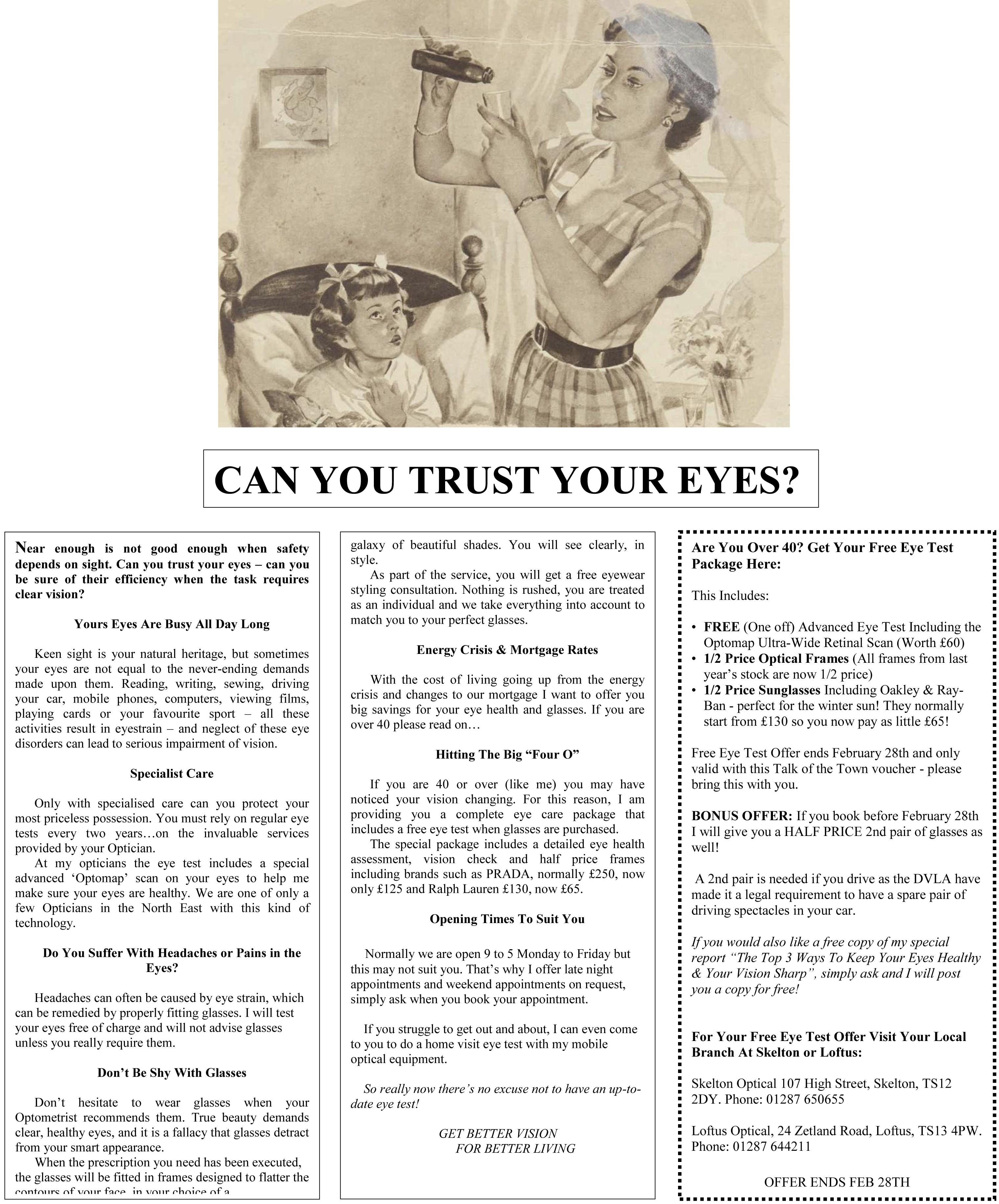 CAN YOU TRUST YOUR EYES?

Near enough is not good enough when safety depends on sight. Can you trust your eyes – can you be sure of their efficiency when the task requires clear vision?

Yours Eyes Are Busy All Day Long

Keen sight is your natural heritage, but sometimes your eyes are not equal to the never-ending demands made upon them. Reading, writing, sewing, driving your car, mobile phones, computers, viewing films, playing cards or your favourite sport – all these activities result in eyestrain – and neglect of these eye disorders can lead to serious impairment of vision.

Specialist Care

Only with specialised care can you protect your most priceless possession. You must rely on regular eye tests every two years…on the invaluable services provided by your Optician.

At my opticians the eye test includes a special advanced 'Optomap' scan on your eyes to help me make sure your eyes are healthy. We are one of only a few Opticians in the North East with this kind of technology.

Do You Suffer With Headaches or Pains in the Eyes?

Headaches can often be caused by eye strain, which can be remedied by properly fitting glasses. I will test your eyes free of charge and will not advise glasses unless you really require them.

Don't Be Shy With Glasses

Don't hesitate to wear glasses when your Optometrist recommends them. True beauty demands clear, healthy eyes, and it is a fallacy that glasses detract from your smart appearance.

When the prescription you need has been executed, the glasses will be fitted in frames designed to flatter the contours of your face, in your choice of a galaxy of beautiful shades. You will see clearly, in style.

As part of the service, you will get a free eyewear styling consultation. Nothing is rushed, you are treated as an individual and we take everything into account to match you to your perfect glasses.

Energy Crisis & Mortgage Rates

With the cost of living going up from the energy crisis and changes to our mortgage I want to offer you big savings for your eye health and glasses. If you are over 40 please read on…

Hitting The Big "Four O"

If you are 40 or over (like me) you may have noticed your vision changing. For this reason, I am providing you a complete eye care package that includes a free eye test when glasses are purchased.

The special package includes a detailed eye health assessment, vision check and half price frames including brands such as PRADA, normally £250, now only £125 and Ralph Lauren £130, now £65.

Opening Times To Suit You

Normally we are open 9 to 5 Monday to Friday but this may not suit you. That's why I offer late night appointments and weekend appointments on request, simply ask when you book your appointment.

If you struggle to get out and about, I can even come to you to do a home visit eye test with my mobile optical equipment.

So really now there's no excuse not to have an up-to-date eye test!

GET BETTER VISION
FOR BETTER LIVING

Are You Over 40? Get Your Free Eye Test Package Here:

This Includes:

• FREE (One off) Advanced Eye Test Including the Optomap Ultra-Wide Retinal Scan (Worth £60)
• 1/2 Price Optical Frames (All frames from last year's stock are now 1/2 price)
• 1/2 Price Sunglasses Including Oakley & Ray-Ban - perfect for the winter sun! They normally start from £130 so you now pay as little £65!

Free Eye Test Offer ends February 28th and only valid with this Talk of the Town voucher - please bring this with you.

BONUS OFFER: If you book before February 28th I will give you a HALF PRICE 2nd pair of glasses as well!

A 2nd pair is needed if you drive as the DVLA have made it a legal requirement to have a spare pair of driving spectacles in your car.

If you would also like a free copy of my special report "The Top 3 Ways To Keep Your Eyes Healthy & Your Vision Sharp", simply ask and I will post you a copy for free!

For Your Free Eye Test Offer Visit Your Local Branch At Skelton or Loftus:

Skelton Optical 107 High Street, Skelton, TS12 2DY. Phone: 01287 650655

Loftus Optical, 24 Zetland Road, Loftus, TS13 4PW. Phone: 01287 644211

OFFER ENDS FEB 28TH